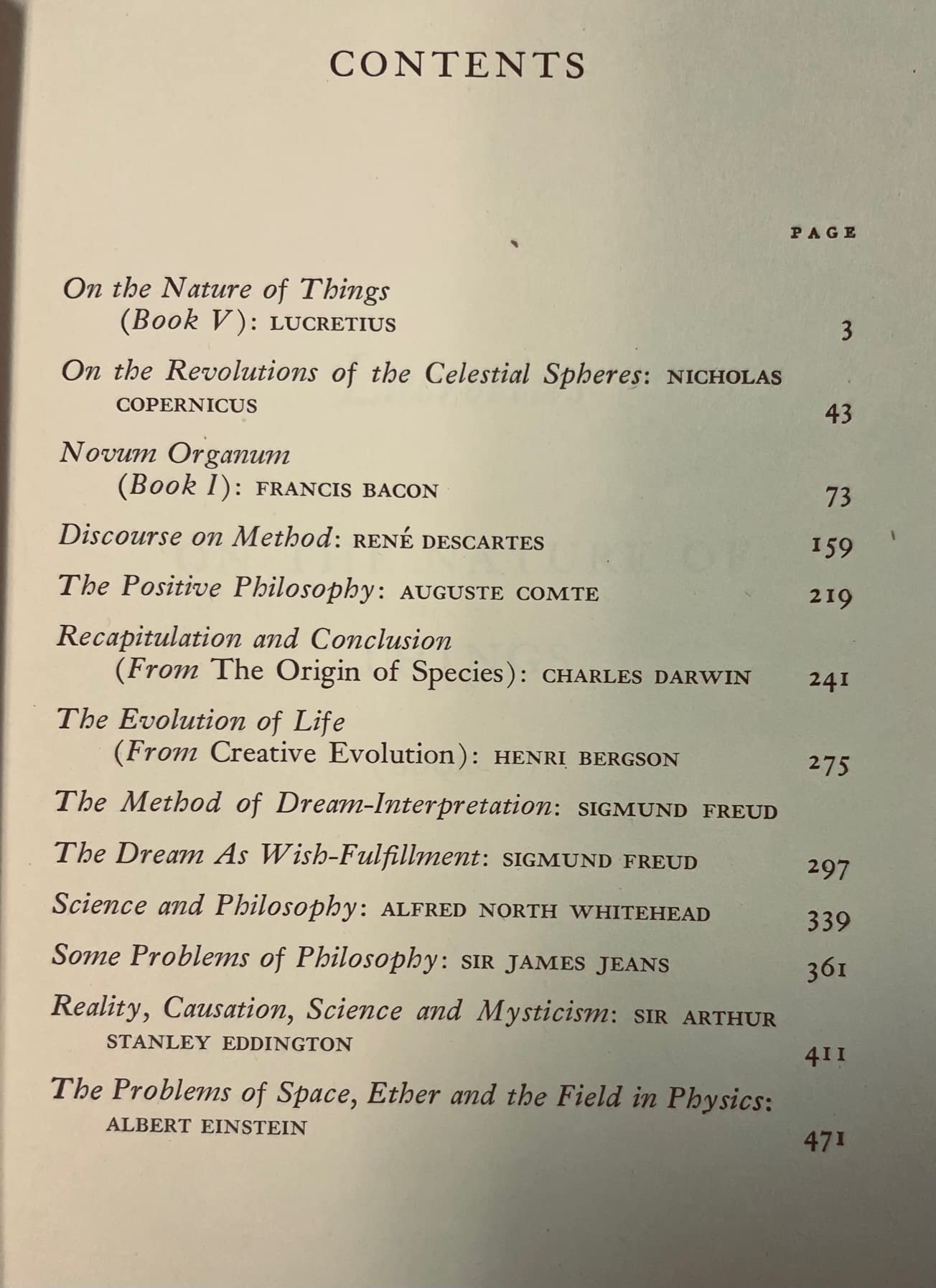 CONTENTS

PAGE

On the Nature of Things
(Book V): LUCRETIUS 3

On the Revolutions of the Celestial Spheres: NICHOLAS COPERNICUS 43

Novum Organum
(Book I): FRANCIS BACON 73

Discourse on Method: RENÉ DESCARTES 159

The Positive Philosophy: AUGUSTE COMTE 219

Recapitulation and Conclusion
(From The Origin of Species): CHARLES DARWIN 241

The Evolution of Life
(From Creative Evolution): HENRI BERGSON 275

The Method of Dream-Interpretation: SIGMUND FREUD

The Dream As Wish-Fulfillment: SIGMUND FREUD 297

Science and Philosophy: ALFRED NORTH WHITEHEAD 339

Some Problems of Philosophy: SIR JAMES JEANS 361

Reality, Causation, Science and Mysticism: SIR ARTHUR STANLEY EDDINGTON 411

The Problems of Space, Ether and the Field in Physics: ALBERT EINSTEIN 471